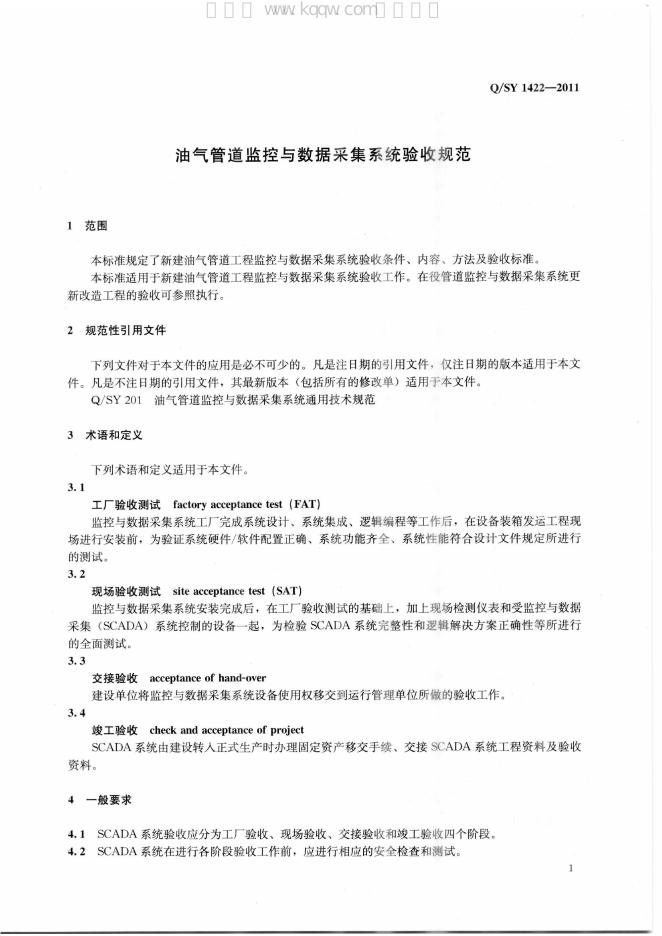 Q/SY 1422—2011

油气管道监控与数据采集系统验收规范

1 范围

本标准规定了新建油气管道工程监控与数据采集系统验收条件、内容、方法及验收标准。

本标准适用于新建油气管道工程监控与数据采集系统验收工作。在役管道监控与数据采集系统更新改造工程的验收可参照执行。

2 规范性引用文件

下列文件对于本文件的应用是必不可少的。凡是注日期的引用文件，仅注日期的版本适用于本文件。凡是不注日期的引用文件，其最新版本（包括所有的修改单）适用于本文件。

Q/SY 201 油气管道监控与数据采集系统通用技术规范

3 术语和定义

下列术语和定义适用于本文件。

3.1

工厂验收测试 factory acceptance test（FAT）

监控与数据采集系统工厂完成系统设计、系统集成、逻辑编程等工作后，在设备装箱发运工程现场进行安装前，为验证系统硬件/软件配置正确、系统功能齐全、系统性能符合设计文件规定所进行的测试。

3.2

现场验收测试 site acceptance test（SAT）

监控与数据采集系统安装完成后，在工厂验收测试的基础上，加上现场检测仪表和受监控与数据采集（SCADA）系统控制的设备一起，为检验SCADA系统完整性和逻辑解决方案正确性等所进行的全面测试。

3.3

交接验收 acceptance of hand-over

建设单位将监控与数据采集系统设备使用权移交到运行管理单位所做的验收工作。

3.4

竣工验收 check and acceptance of project

SCADA系统由建设转入正式生产时办理固定资产移交手续、交接SCADA系统工程资料及验收资料。

4 一般要求

4.1 SCADA系统验收应分为工厂验收、现场验收、交接验收和竣工验收四个阶段。

4.2 SCADA系统在进行各阶段验收工作前，应进行相应的安全检查和测试。

1

www.kqqw.com